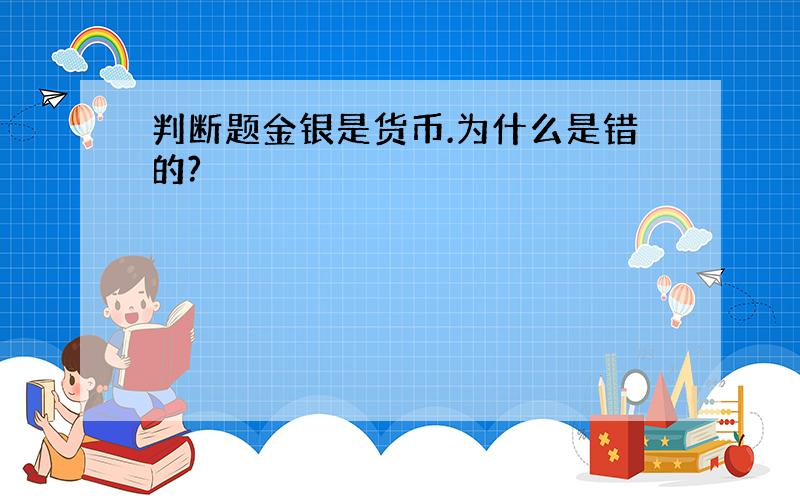 判断题金银是货币.为什么是错的?